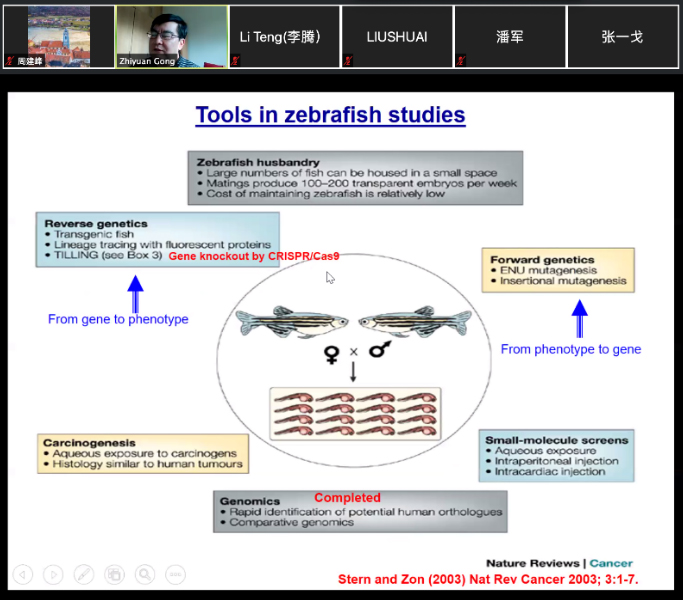 周建峰

Zhiyuan Gong

Li Teng(李腾)

LIUSHUAI

潘军

张一戈

Tools in zebrafish studies

Zebrafish husbandry
• Large numbers of fish can be housed in a small space
• Matings produce 100–200 transparent embryos per week
• Cost of maintaining zebrafish is relatively low

Reverse genetics
• Transgenic fish
• Lineage tracing with fluorescent proteins
• TILLING (see Box 3) Gene knockout by CRISPR/Cas9

From gene to phenotype

Forward genetics
• ENU mutagenesis
• Insertional mutagenesis

From phenotype to gene

♀ × ♂

Carcinogenesis
• Aqueous exposure to carcinogens
• Histology similar to human tumours

Small-molecule screens
• Aqueous exposure
• Intraperitoneal injection
• Intracardiac injection

Genomics Completed
• Rapid identification of potential human orthologues
• Comparative genomics

Nature Reviews | Cancer

Stern and Zon (2003) Nat Rev Cancer 2003; 3:1-7.